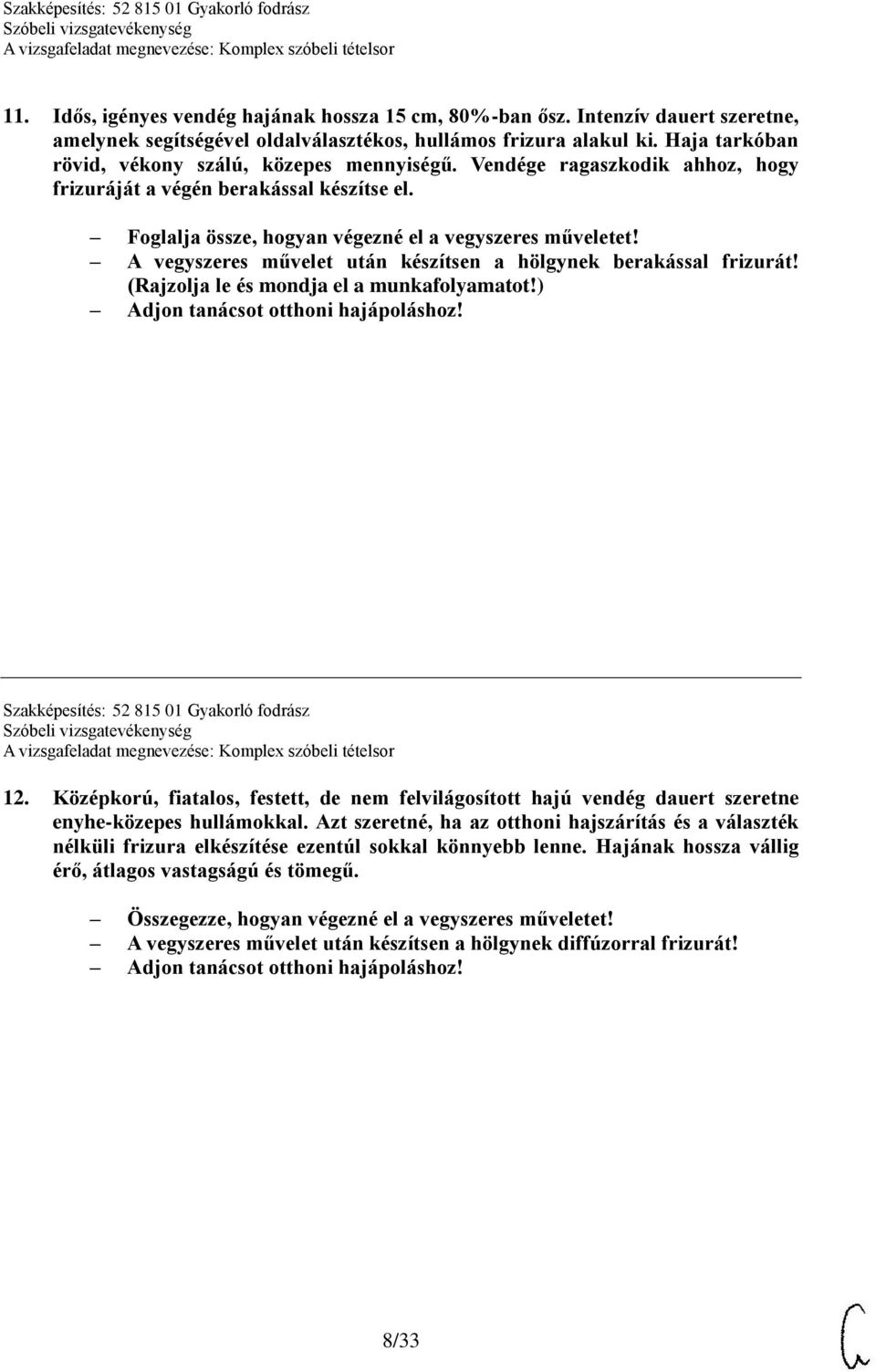 Szakképesítés: 52 815 01 Gyakorló fodrász
Szóbeli vizsgatevékenység
A vizsgafeladat megnevezése: Komplex szóbeli tételsor

11. Idős, igényes vendég hajának hossza 15 cm, 80%-ban ősz. Intenzív dauert szeretne, amelynek segítségével oldalválasztékos, hullámos frizura alakul ki. Haja tarkóban rövid, vékony szálú, közepes mennyiségű. Vendége ragaszkodik ahhoz, hogy frizuráját a végén berakással készítse el.

— Foglalja össze, hogyan végezné el a vegyszeres műveletet!
— A vegyszeres művelet után készítsen a hölgynek berakással frizurát! (Rajzolja le és mondja el a munkafolyamatot!)
— Adjon tanácsot otthoni hajápoláshoz!

Szakképesítés: 52 815 01 Gyakorló fodrász
Szóbeli vizsgatevékenység
A vizsgafeladat megnevezése: Komplex szóbeli tételsor

12. Középkorú, fiatalos, festett, de nem felvilágosított hajú vendég dauert szeretne enyhe-közepes hullámokkal. Azt szeretné, ha az otthoni hajszárítás és a választék nélküli frizura elkészítése ezentúl sokkal könnyebb lenne. Hajának hossza vállig érő, átlagos vastagságú és tömegű.

— Összegezze, hogyan végezné el a vegyszeres műveletet!
— A vegyszeres művelet után készítsen a hölgynek diffúzorral frizurát!
— Adjon tanácsot otthoni hajápoláshoz!

8/33